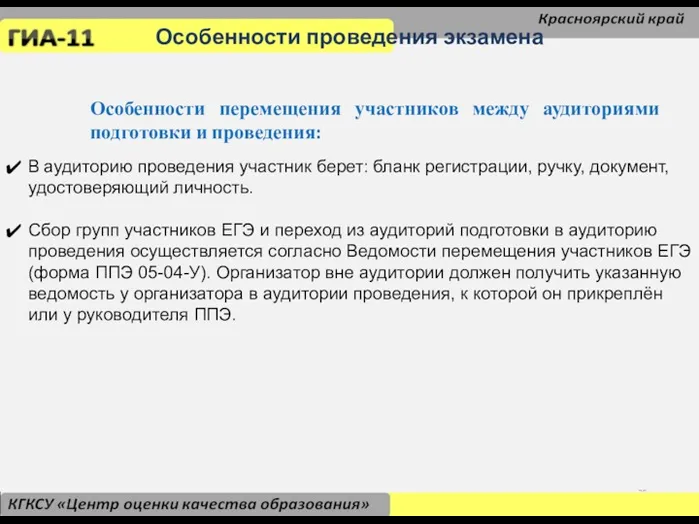 Красноярский край

ГИА-11 Особенности проведения экзамена

Особенности перемещения участников между аудиториями подготовки и проведения:

✔ В аудиторию проведения участник берет: бланк регистрации, ручку, документ, удостоверяющий личность.

✔ Сбор групп участников ЕГЭ и переход из аудиторий подготовки в аудиторию проведения осуществляется согласно Ведомости перемещения участников ЕГЭ (форма ППЭ 05-04-У). Организатор вне аудитории должен получить указанную ведомость у организатора в аудитории проведения, к которой он прикреплён или у руководителя ППЭ.

КГКСУ «Центр оценки качества образования»